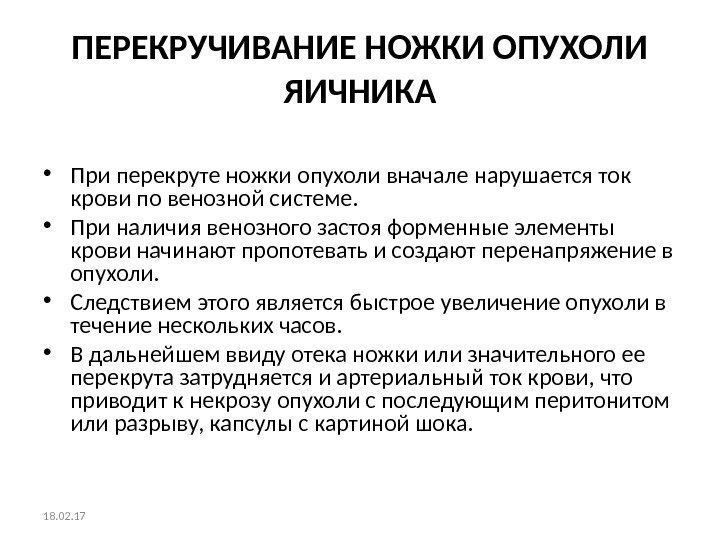 ПЕРЕКРУЧИВАНИЕ НОЖКИ ОПУХОЛИ ЯИЧНИКА

• При перекруте ножки опухоли вначале нарушается ток крови по венозной системе.
• При наличия венозного застоя форменные элементы крови начинают пропотевать и создают перенапряжение в опухоли.
• Следствием этого является быстрое увеличение опухоли в течение нескольких часов.
• В дальнейшем ввиду отека ножки или значительного ее перекрута затрудняется и артериальный ток крови, что приводит к некрозу опухоли с последующим перитонитом или разрыву, капсулы с картиной шока.

18.02.17